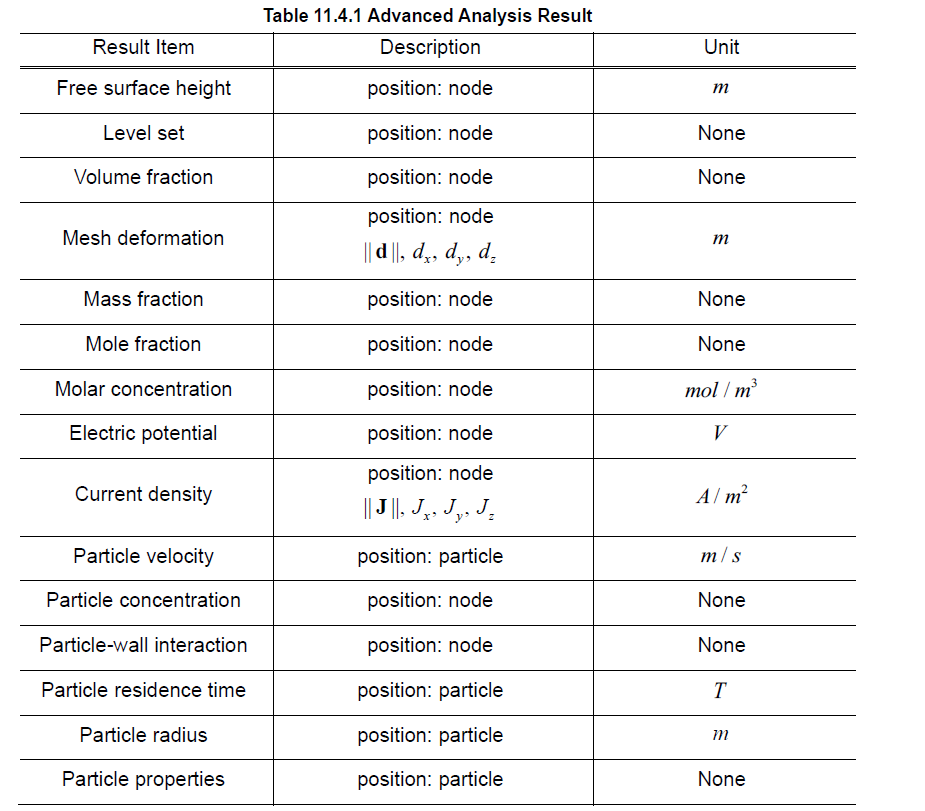 Table 11.4.1 Advanced Analysis Result

| Result Item | Description | Unit |
|---|---|---|
| Free surface height | position: node | $m$ |
| Level set | position: node | None |
| Volume fraction | position: node | None |
| Mesh deformation | position: node $\|\mathbf{d}\|, d_x, d_y, d_z$ | $m$ |
| Mass fraction | position: node | None |
| Mole fraction | position: node | None |
| Molar concentration | position: node | $mol / m^3$ |
| Electric potential | position: node | $V$ |
| Current density | position: node $\|\mathbf{J}\|, J_x, J_y, J_z$ | $A / m^2$ |
| Particle velocity | position: particle | $m / s$ |
| Particle concentration | position: node | None |
| Particle-wall interaction | position: node | None |
| Particle residence time | position: particle | $T$ |
| Particle radius | position: particle | $m$ |
| Particle properties | position: particle | None |